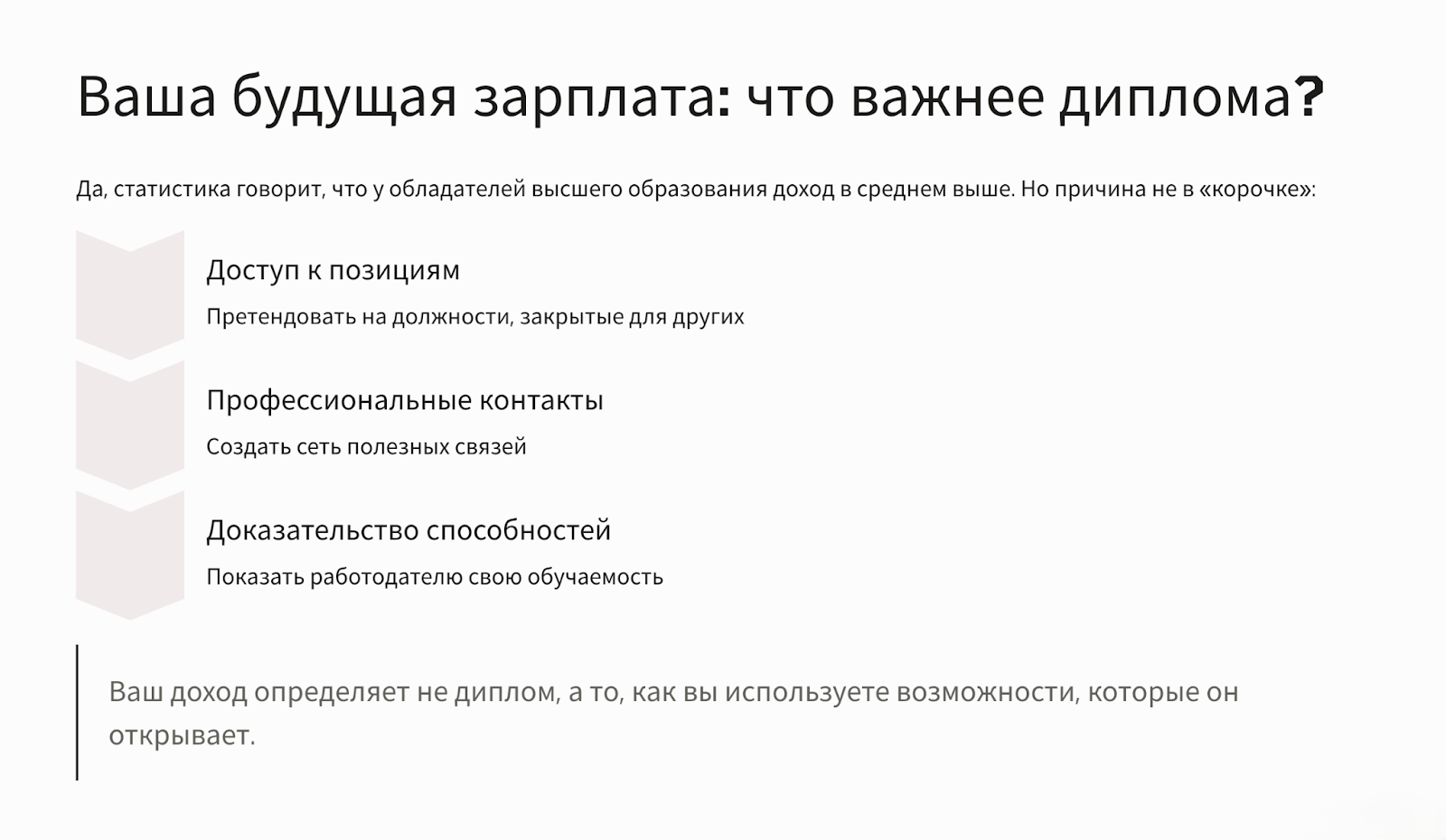 Ваша будущая зарплата: что важнее диплома?

Да, статистика говорит, что у обладателей высшего образования доход в среднем выше. Но причина не в «корочке»:

Доступ к позициям

Претендовать на должности, закрытые для других

Профессиональные контакты

Создать сеть полезных связей

Доказательство способностей

Показать работодателю свою обучаемость

Ваш доход определяет не диплом, а то, как вы используете возможности, которые он открывает.